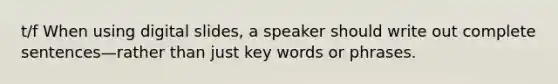 t/f When using digital slides, a speaker should write out complete sentences—rather than just key words or phrases.